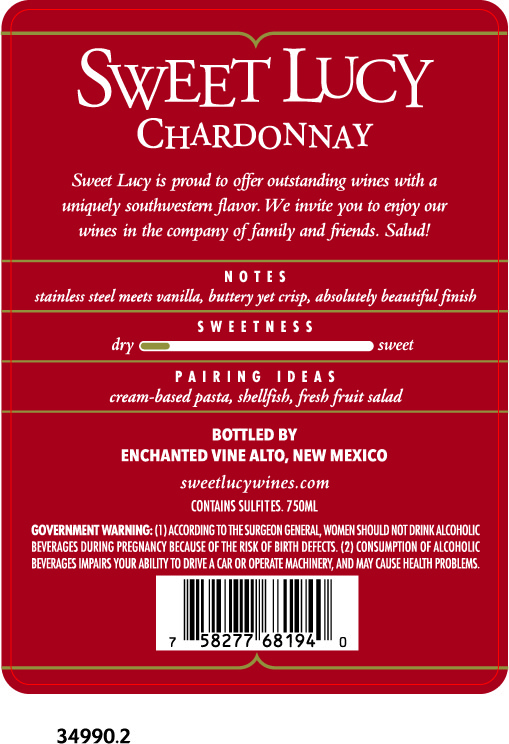 SWEET LUCY
CHARDONNAY

Sweet Lucy is proud to offer outstanding wines with a uniquely southwestern flavor. We invite you to enjoy our wines in the company of family and friends. Salud!

NOTES
stainless steel meets vanilla, buttery yet crisp, absolutely beautiful finish

SWEETNESS
dry sweet

PAIRING IDEAS
cream-based pasta, shellfish, fresh fruit salad

BOTTLED BY
ENCHANTED VINE ALTO, NEW MEXICO

sweetlucywines.com
CONTAINS SULFITES. 750ML

GOVERNMENT WARNING: (1) ACCORDING TO THE SURGEON GENERAL, WOMEN SHOULD NOT DRINK ALCOHOLIC BEVERAGES DURING PREGNANCY BECAUSE OF THE RISK OF BIRTH DEFECTS. (2) CONSUMPTION OF ALCOHOLIC BEVERAGES IMPAIRS YOUR ABILITY TO DRIVE A CAR OR OPERATE MACHINERY, AND MAY CAUSE HEALTH PROBLEMS.

7 58277 68194 0

34990.2